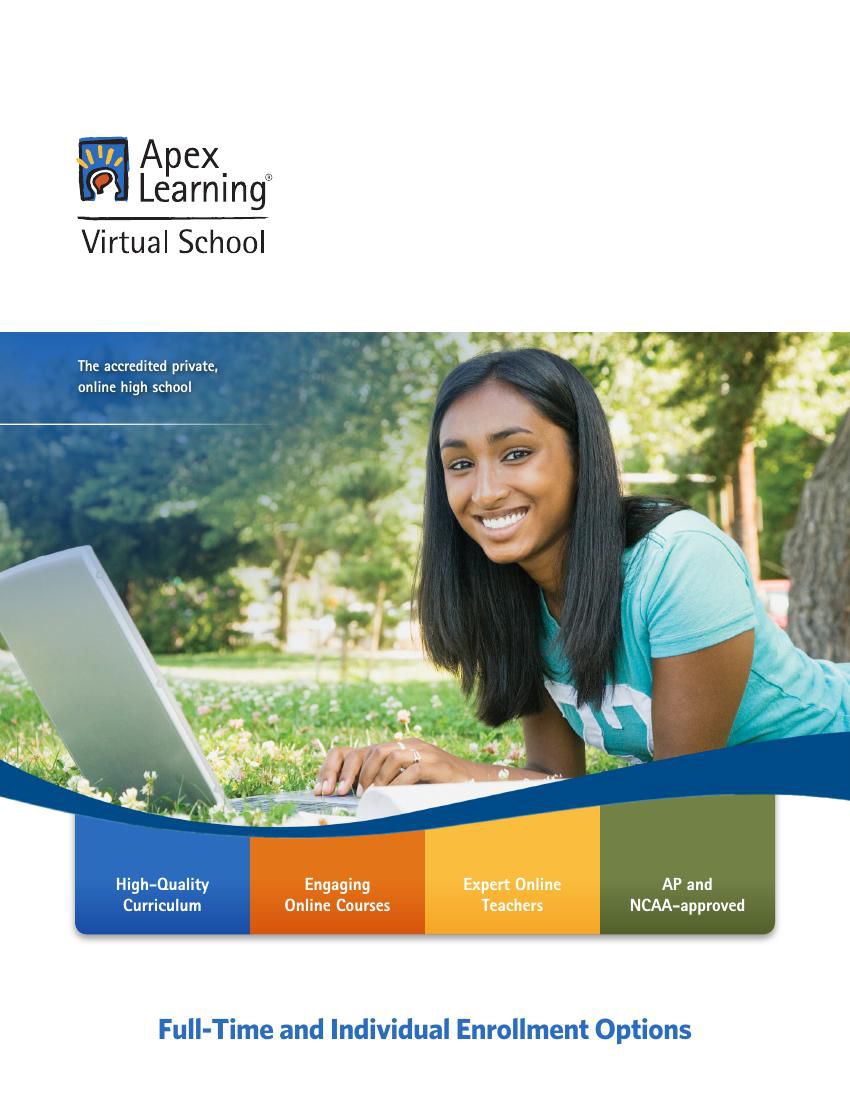 Apex Learning®

Virtual School

The accredited private, online high school

High-Quality Curriculum

Engaging Online Courses

Expert Online Teachers

AP and NCAA-approved

Full-Time and Individual Enrollment Options